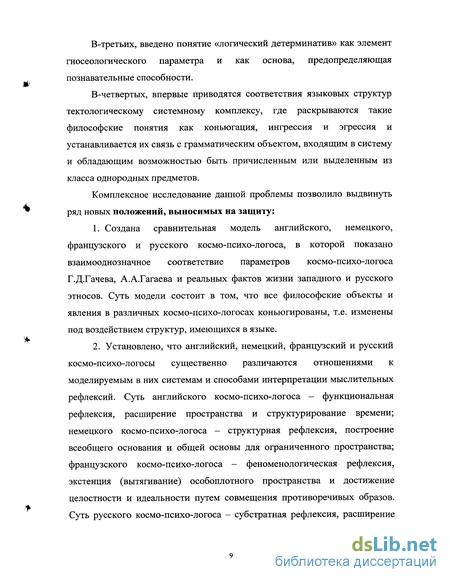 В-третьих, введено понятие «логический детерминатив» как элемент гносеологического параметра и как основа, предопределяющая познавательные способности.

В-четвертых, впервые приводятся соответствия языковых структур тектологическому системному комплексу, где раскрываются такие философские понятия как коньюгация, ингрессия и эгрессия и устанавливается их связь с грамматическим объектом, входящим в систему и обладающим возможностью быть причисленным или выделенным из класса однородных предметов.

Комплексное исследование данной проблемы позволило выдвинуть ряд новых **положений, выносимых на защиту:**

1. Создана сравнительная модель английского, немецкого, французского и русского космо-психо-логоса, в которой показано взаимооднозначное соответствие параметров космо-психо-логоса Г.Д.Гачева, А.А.Гагаева и реальных фактов жизни западного и русского этносов. Суть модели состоит в том, что все философские объекты и явления в различных космо-психо-логосах коньюгированы, т.е. изменены под воздействием структур, имеющихся в языке.

2. Установлено, что английский, немецкий, французский и русский космо-психо-логосы существенно различаются отношениями к моделируемым в них системам и способами интерпретации мыслительных рефлексий. Суть английского космо-психо-логоса – функциональная рефлексия, расширение пространства и структурирование времени; немецкого космо-психо-логоса – структурная рефлексия, построение всеобщего основания и общей основы для ограниченного пространства; французского космо-психо-логоса – феноменологическая рефлексия, экстенция (вытягивание) особоплотного пространства и достижение целостности и идеальности путем совмещения противоречивых образов. Суть русского космо-психо-логоса – субстратная рефлексия, расширение

9

dsLib.net
библиотека диссертаций